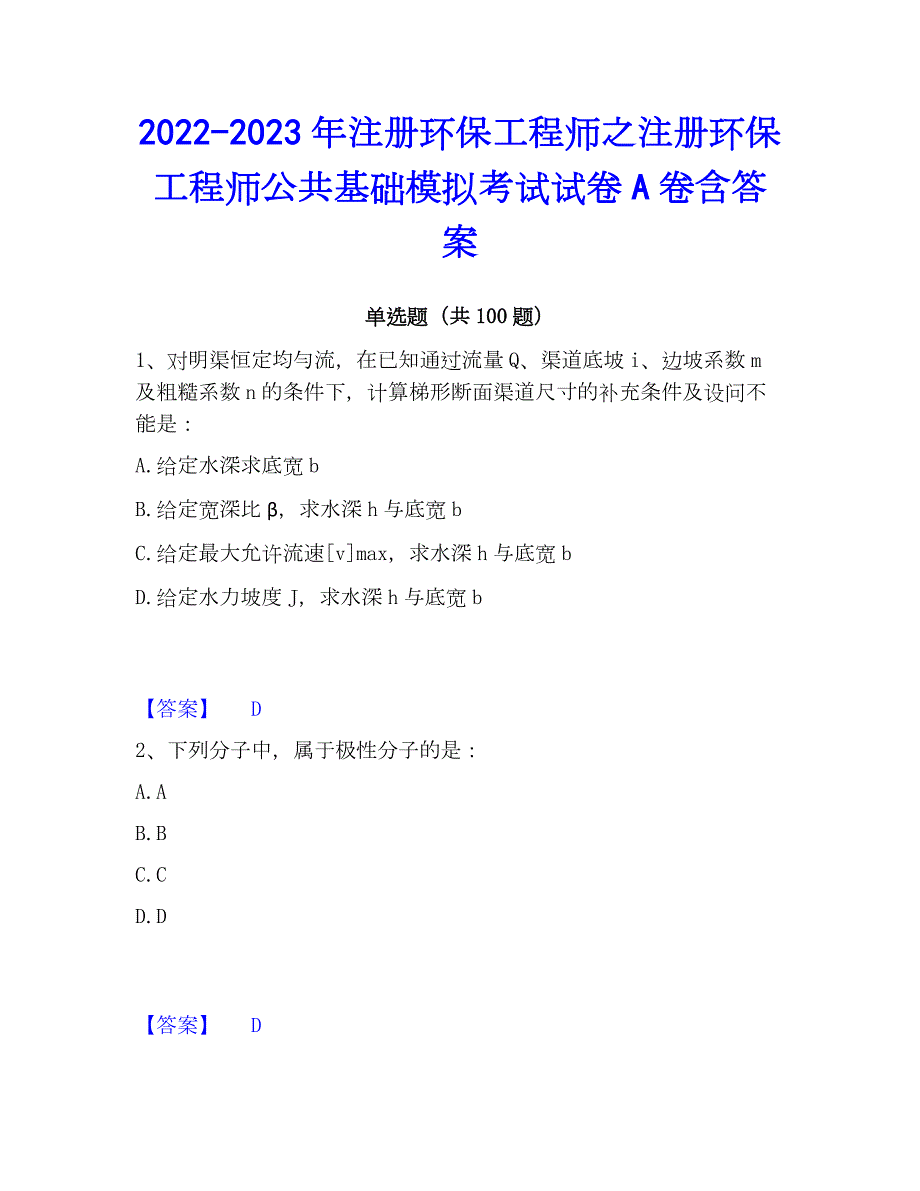 2022-2023 年注册环保工程师之注册环保工程师公共基础模拟考试试卷 A 卷含答案

单选题（共 100 题）

1、对明渠恒定均匀流，在已知通过流量 Q、渠道底坡 i、边坡系数 m 及粗糙系数 n 的条件下，计算梯形断面渠道尺寸的补充条件及设问不能是：

A.给定水深求底宽 b

B.给定宽深比 β，求水深 h 与底宽 b

C.给定最大允许流速[v]max，求水深 h 与底宽 b

D.给定水力坡度 J，求水深 h 与底宽 b

【答案】 D

2、下列分子中，属于极性分子的是：

A.A

B.B

C.C

D.D

【答案】 D